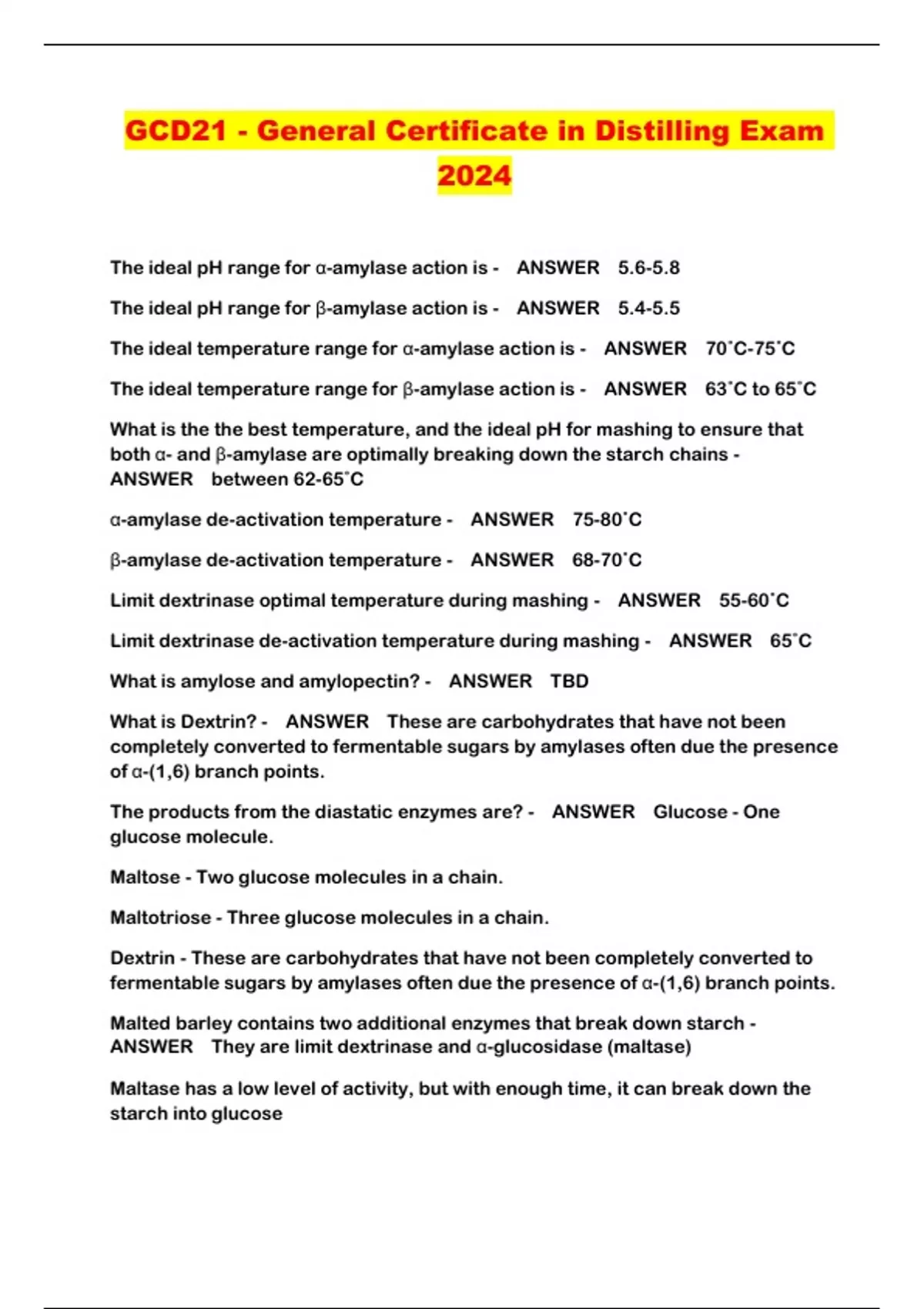 GCD21 - General Certificate in Distilling Exam 2024

The ideal pH range for α-amylase action is - ANSWER 5.6-5.8

The ideal pH range for β-amylase action is - ANSWER 5.4-5.5

The ideal temperature range for α-amylase action is - ANSWER 70˚C-75˚C

The ideal temperature range for β-amylase action is - ANSWER 63˚C to 65˚C

What is the the best temperature, and the ideal pH for mashing to ensure that both α- and β-amylase are optimally breaking down the starch chains - ANSWER between 62-65˚C

α-amylase de-activation temperature - ANSWER 75-80˚C

β-amylase de-activation temperature - ANSWER 68-70˚C

Limit dextrinase optimal temperature during mashing - ANSWER 55-60˚C

Limit dextrinase de-activation temperature during mashing - ANSWER 65˚C

What is amylose and amylopectin? - ANSWER TBD

What is Dextrin? - ANSWER These are carbohydrates that have not been completely converted to fermentable sugars by amylases often due the presence of α-(1,6) branch points.

The products from the diastatic enzymes are? - ANSWER Glucose - One glucose molecule.

Maltose - Two glucose molecules in a chain.

Maltotriose - Three glucose molecules in a chain.

Dextrin - These are carbohydrates that have not been completely converted to fermentable sugars by amylases often due the presence of α-(1,6) branch points.

Malted barley contains two additional enzymes that break down starch - ANSWER They are limit dextrinase and α-glucosidase (maltase)

Maltase has a low level of activity, but with enough time, it can break down the starch into glucose